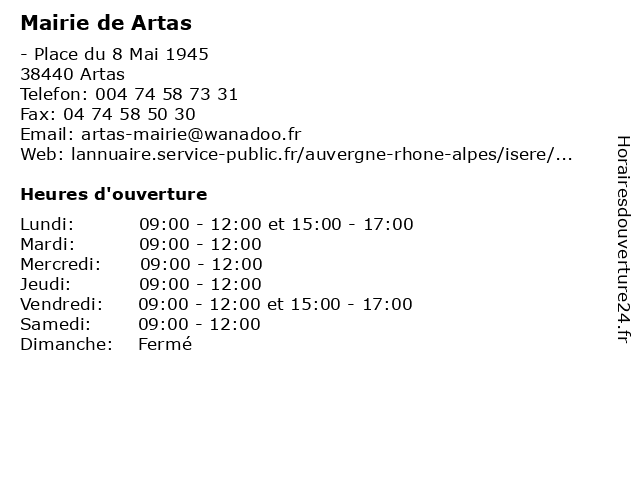 Mairie de Artas

- Place du 8 Mai 1945
38440 Artas
Telefon: 004 74 58 73 31
Fax: 04 74 58 50 30
Email: artas-mairie@wanadoo.fr
Web: lannuaire.service-public.fr/auvergne-rhone-alpes/isere/...

Heures d'ouverture

| | |
|---|---|
| Lundi: | 09:00 - 12:00 et 15:00 - 17:00 |
| Mardi: | 09:00 - 12:00 |
| Mercredi: | 09:00 - 12:00 |
| Jeudi: | 09:00 - 12:00 |
| Vendredi: | 09:00 - 12:00 et 15:00 - 17:00 |
| Samedi: | 09:00 - 12:00 |
| Dimanche: | Fermé |

Horairesdouverture24.fr